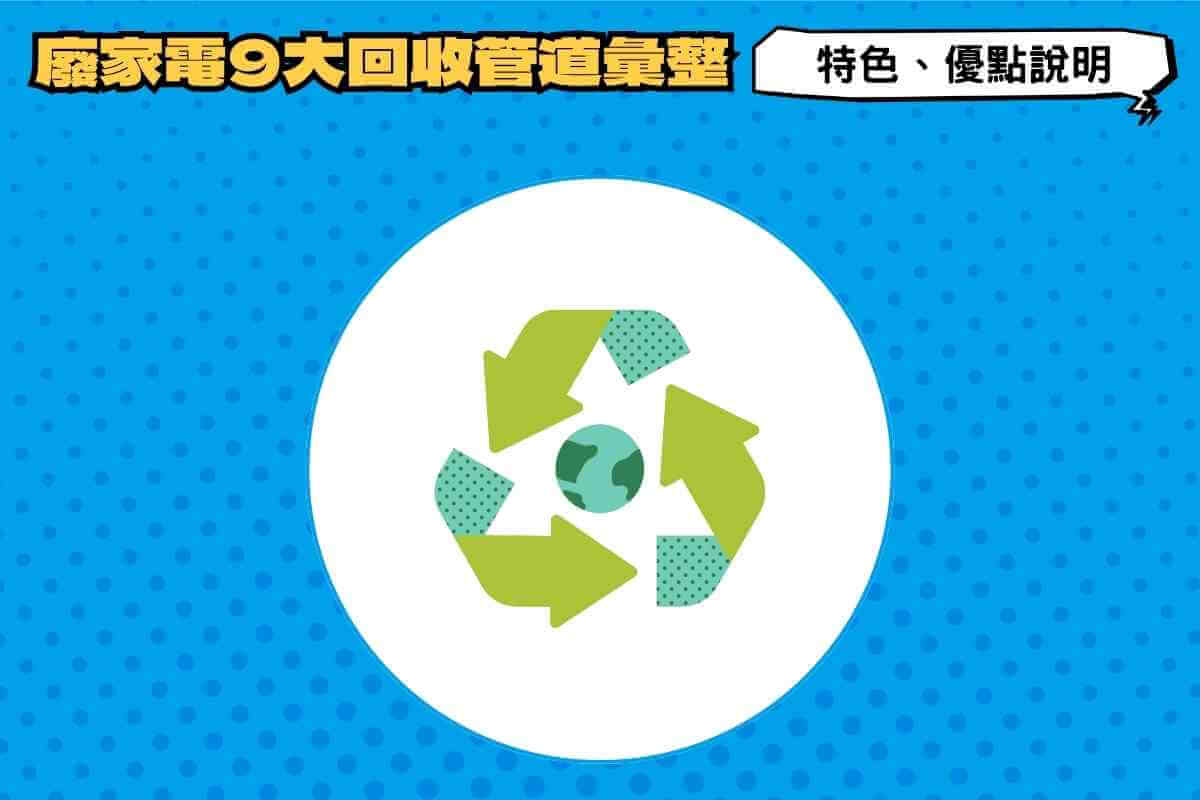 廢家電9大回收管道彙整

特色、優點說明